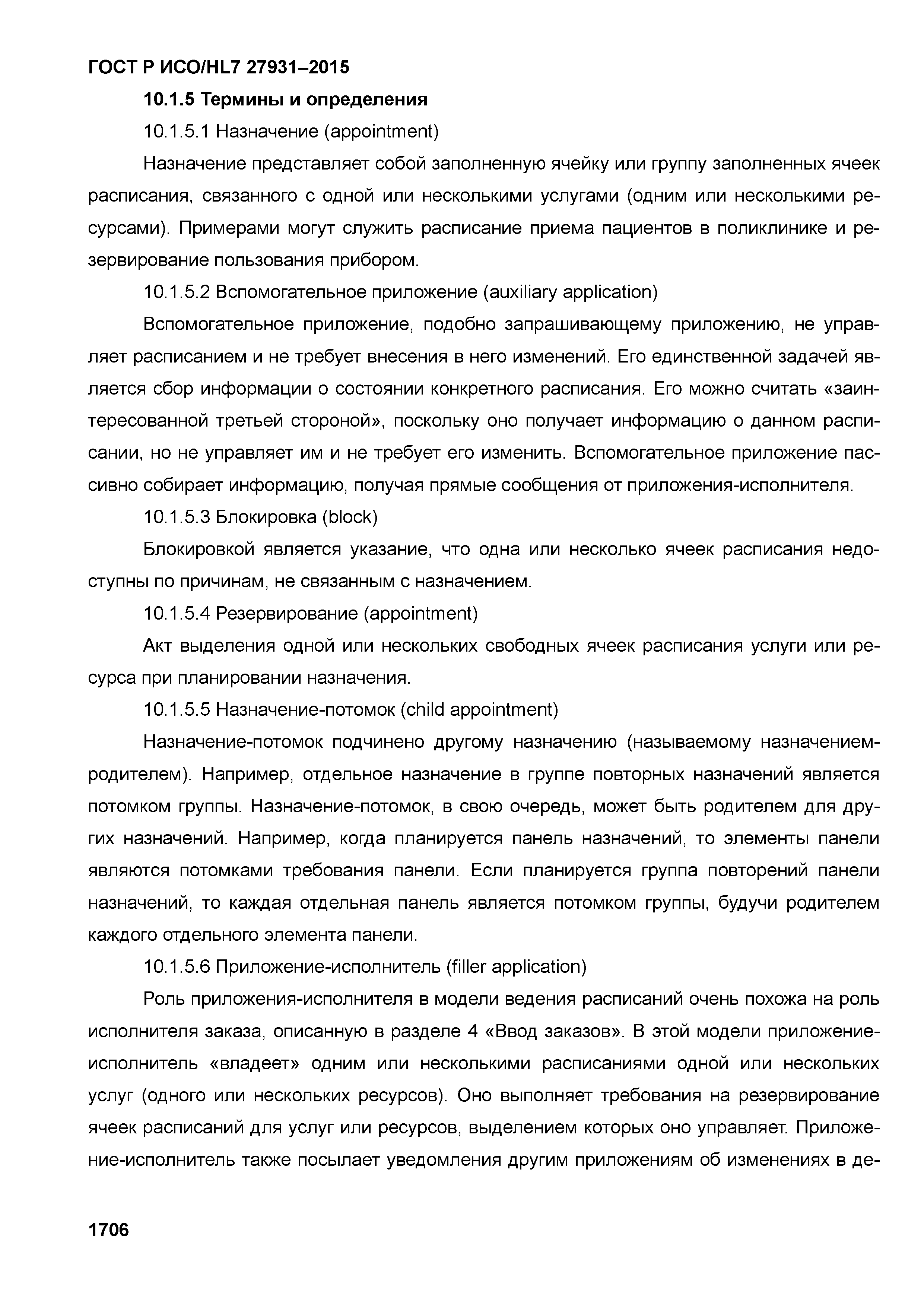 ГОСТ Р ИСО/HL7 27931–2015

10.1.5 Термины и определения

10.1.5.1 Назначение (appointment)

Назначение представляет собой заполненную ячейку или группу заполненных ячеек расписания, связанного с одной или несколькими услугами (одним или несколькими ресурсами). Примерами могут служить расписание приема пациентов в поликлинике и резервирование пользования прибором.

10.1.5.2 Вспомогательное приложение (auxiliary application)

Вспомогательное приложение, подобно запрашивающему приложению, не управляет расписанием и не требует внесения в него изменений. Его единственной задачей является сбор информации о состоянии конкретного расписания. Его можно считать «заинтересованной третьей стороной», поскольку оно получает информацию о данном расписании, но не управляет им и не требует его изменить. Вспомогательное приложение пассивно собирает информацию, получая прямые сообщения от приложения-исполнителя.

10.1.5.3 Блокировка (block)

Блокировкой является указание, что одна или несколько ячеек расписания недоступны по причинам, не связанным с назначением.

10.1.5.4 Резервирование (appointment)

Акт выделения одной или нескольких свободных ячеек расписания услуги или ресурса при планировании назначения.

10.1.5.5 Назначение-потомок (child appointment)

Назначение-потомок подчинено другому назначению (называемому назначением-родителем). Например, отдельное назначение в группе повторных назначений является потомком группы. Назначение-потомок, в свою очередь, может быть родителем для других назначений. Например, когда планируется панель назначений, то элементы панели являются потомками требования панели. Если планируется группа повторений панели назначений, то каждая отдельная панель является потомком группы, будучи родителем каждого отдельного элемента панели.

10.1.5.6 Приложение-исполнитель (filler application)

Роль приложения-исполнителя в модели ведения расписаний очень похожа на роль исполнителя заказа, описанную в разделе 4 «Ввод заказов». В этой модели приложение-исполнитель «владеет» одним или несколькими расписаниями одной или нескольких услуг (одного или нескольких ресурсов). Оно выполняет требования на резервирование ячеек расписаний для услуг или ресурсов, выделением которых оно управляет. Приложение-исполнитель также посылает уведомления другим приложениям об изменениях в де-

1706